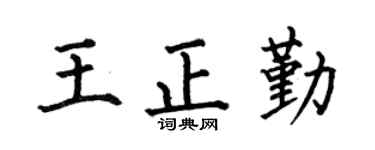 王正勤
词典网